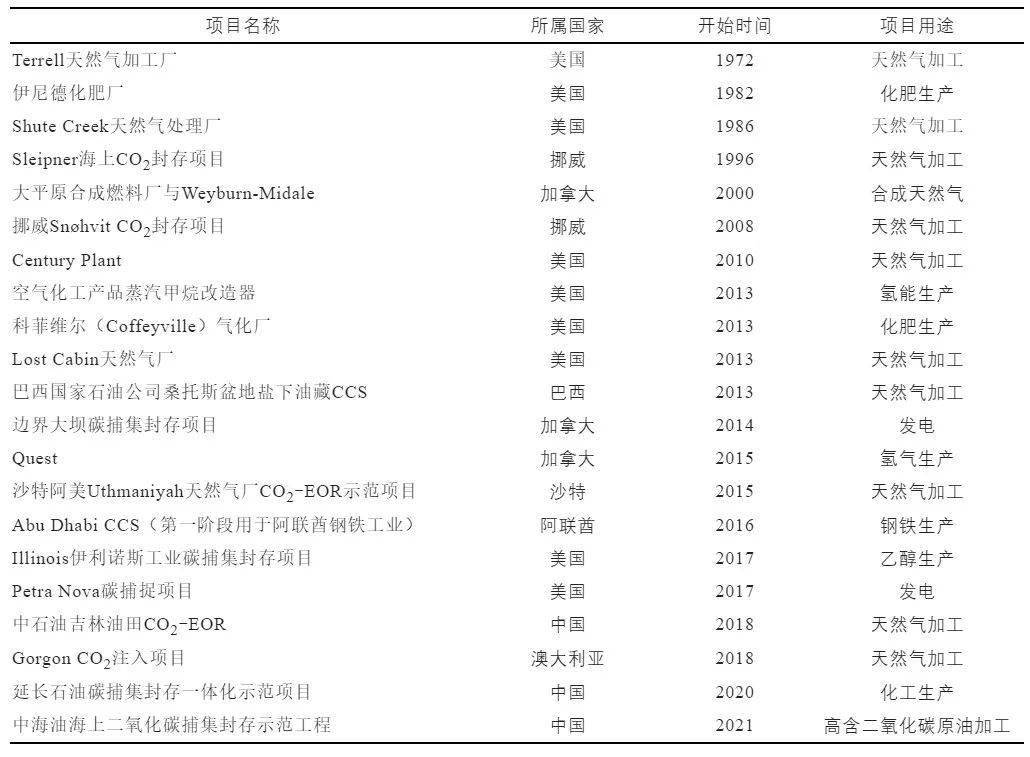 | 项目名称 | 所属国家 | 开始时间 | 项目用途 |
|---|---|---|---|
| Terrell天然气加工厂 | 美国 | 1972 | 天然气加工 |
| 伊尼德化肥厂 | 美国 | 1982 | 化肥生产 |
| Shute Creek天然气处理厂 | 美国 | 1986 | 天然气加工 |
| Sleipner海上$CO_2$封存项目 | 挪威 | 1996 | 天然气加工 |
| 大平原合成燃料厂与Weyburn-Midale | 加拿大 | 2000 | 合成天然气 |
| 挪威Snøhvit $CO_2$封存项目 | 挪威 | 2008 | 天然气加工 |
| Century Plant | 美国 | 2010 | 天然气加工 |
| 空气化工产品蒸汽甲烷改造器 | 美国 | 2013 | 氢能生产 |
| 科菲维尔（Coffeyville）气化厂 | 美国 | 2013 | 化肥生产 |
| Lost Cabin天然气厂 | 美国 | 2013 | 天然气加工 |
| 巴西国家石油公司桑托斯盆地盐下油藏CCS | 巴西 | 2013 | 天然气加工 |
| 边界大坝碳捕集封存项目 | 加拿大 | 2014 | 发电 |
| Quest | 加拿大 | 2015 | 氢气生产 |
| 沙特阿美Uthmaniyah天然气厂$CO_2$-EOR示范项目 | 沙特 | 2015 | 天然气加工 |
| Abu Dhabi CCS（第一阶段用于阿联酋钢铁工业） | 阿联酋 | 2016 | 钢铁生产 |
| Illinois伊利诺斯工业碳捕集封存项目 | 美国 | 2017 | 乙醇生产 |
| Petra Nova碳捕捉项目 | 美国 | 2017 | 发电 |
| 中石油吉林油田$CO_2$-EOR | 中国 | 2018 | 天然气加工 |
| Gorgon $CO_2$注入项目 | 澳大利亚 | 2018 | 天然气加工 |
| 延长石油碳捕集封存一体化示范项目 | 中国 | 2020 | 化工生产 |
| 中海油海上二氧化碳捕集封存示范工程 | 中国 | 2021 | 高含二氧化碳原油加工 |